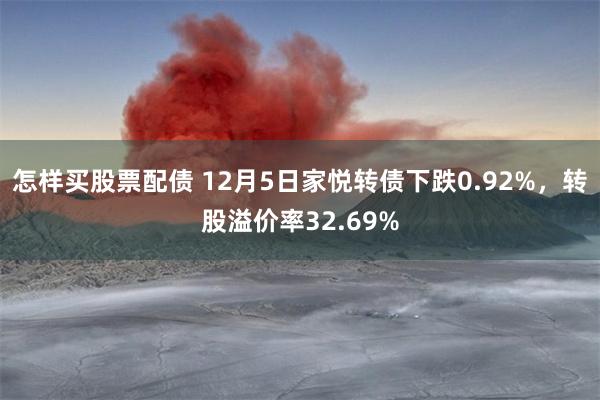 怎样买股票配债 12月5日家悦转债下跌0.92%，转股溢价率32.69%